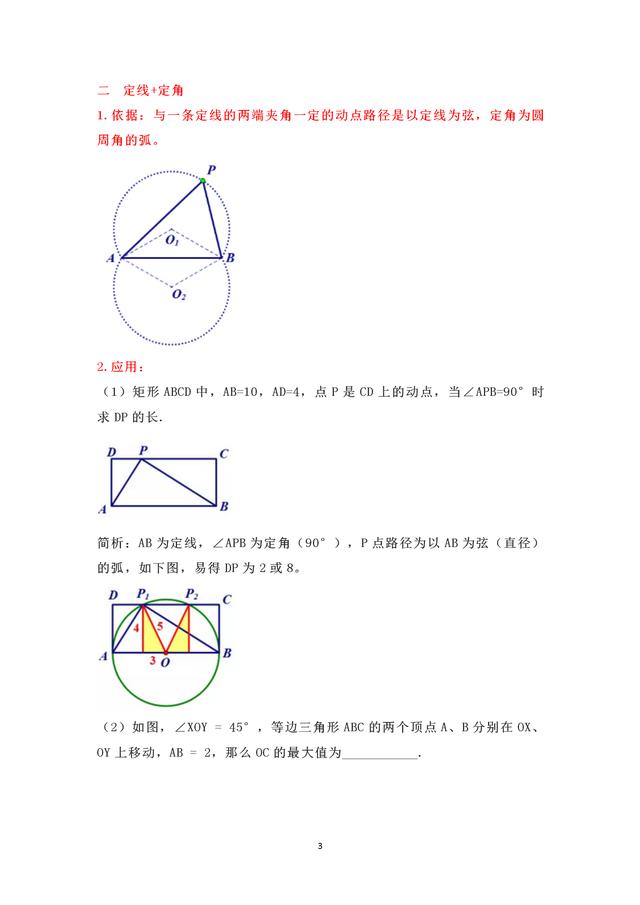 二　定线+定角

1. 依据：与一条定线的两端夹角一定的动点路径是以定线为弦，定角为圆周角的弧。

P

$O_1$

A

B

$O_2$

2. 应用：

（1）矩形 ABCD 中，AB=10，AD=4，点 P 是 CD 上的动点，当∠APB=90° 时求 DP 的长.

D P C

A B

简析：AB 为定线，∠APB 为定角（90°），P 点路径为以 AB 为弦（直径）的弧，如下图，易得 DP 为 2 或 8。

D $P_1$ $P_2$ C

4 5

A 3 O B

（2）如图，∠XOY = 45°，等边三角形 ABC 的两个顶点 A、B 分别在 OX、OY 上移动，AB = 2，那么 OC 的最大值为____________.

3